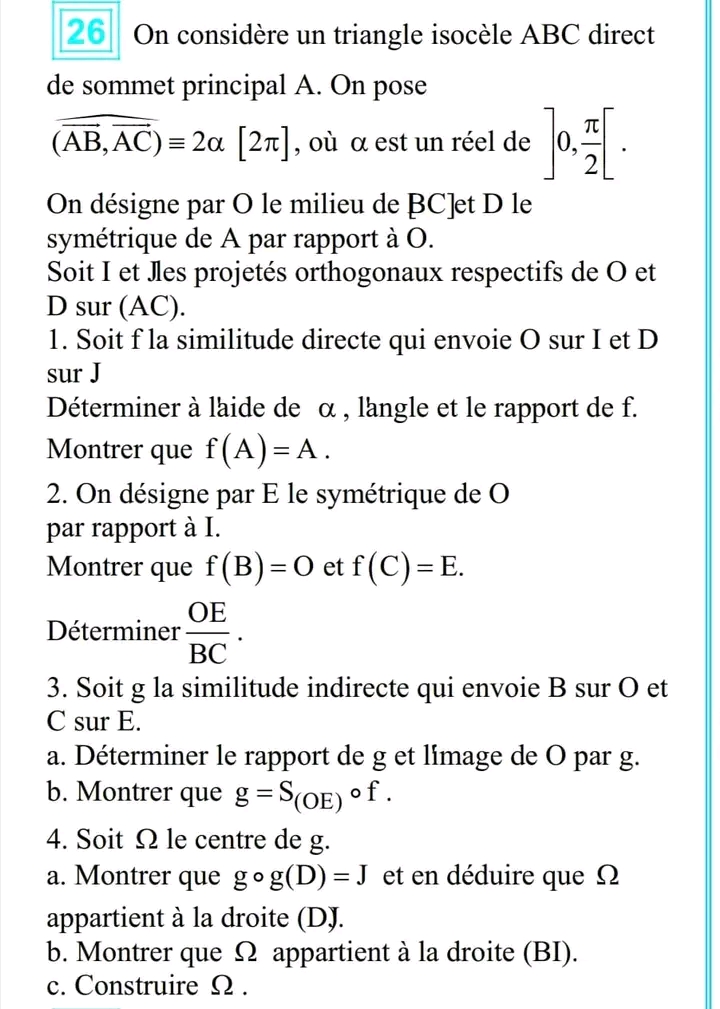 26 On considère un triangle isocèle ABC direct de sommet principal A. On pose $(\widehat{\overrightarrow{AB},\overrightarrow{AC}}) \equiv 2\alpha\ [2\pi]$, où $\alpha$ est un réel de $\left]0,\frac{\pi}{2}\right[$.

On désigne par O le milieu de [BC] et D le symétrique de A par rapport à O.
Soit I et J les projetés orthogonaux respectifs de O et D sur (AC).
1. Soit f la similitude directe qui envoie O sur I et D sur J
Déterminer à l'aide de $\alpha$, l'angle et le rapport de f.
Montrer que $f(A) = A$.
2. On désigne par E le symétrique de O par rapport à I.
Montrer que $f(B) = O$ et $f(C) = E$.
Déterminer $\frac{OE}{BC}$.
3. Soit g la similitude indirecte qui envoie B sur O et C sur E.
a. Déterminer le rapport de g et l'image de O par g.
b. Montrer que $g = S_{(OE)} \circ f$.
4. Soit $\Omega$ le centre de g.
a. Montrer que $g \circ g(D) = J$ et en déduire que $\Omega$ appartient à la droite (DJ).
b. Montrer que $\Omega$ appartient à la droite (BI).
c. Construire $\Omega$.